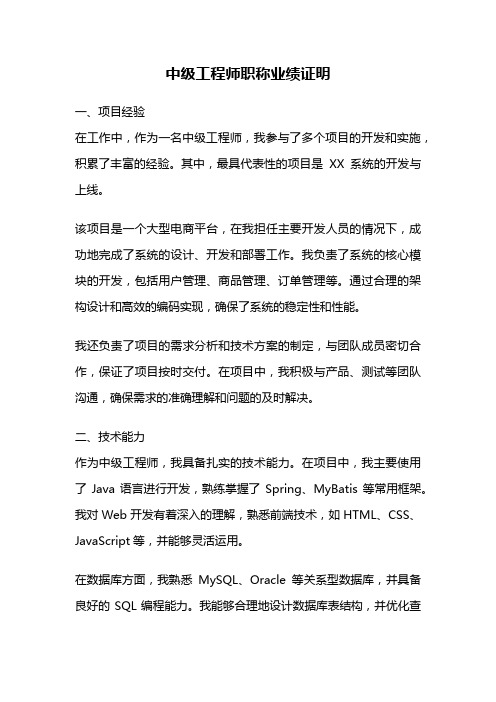 中级工程师职称业绩证明

一、项目经验

在工作中，作为一名中级工程师，我参与了多个项目的开发和实施，积累了丰富的经验。其中，最具代表性的项目是 XX 系统的开发与上线。

该项目是一个大型电商平台，在我担任主要开发人员的情况下，成功地完成了系统的设计、开发和部署工作。我负责了系统的核心模块的开发，包括用户管理、商品管理、订单管理等。通过合理的架构设计和高效的编码实现，确保了系统的稳定性和性能。

我还负责了项目的需求分析和技术方案的制定，与团队成员密切合作，保证了项目按时交付。在项目中，我积极与产品、测试等团队沟通，确保需求的准确理解和问题的及时解决。

二、技术能力

作为中级工程师，我具备扎实的技术能力。在项目中，我主要使用了 Java 语言进行开发，熟练掌握了 Spring、MyBatis 等常用框架。我对 Web 开发有着深入的理解，熟悉前端技术，如 HTML、CSS、JavaScript 等，并能够灵活运用。

在数据库方面，我熟悉 MySQL、Oracle 等关系型数据库，并具备良好的 SQL 编程能力。我能够合理地设计数据库表结构，并优化查